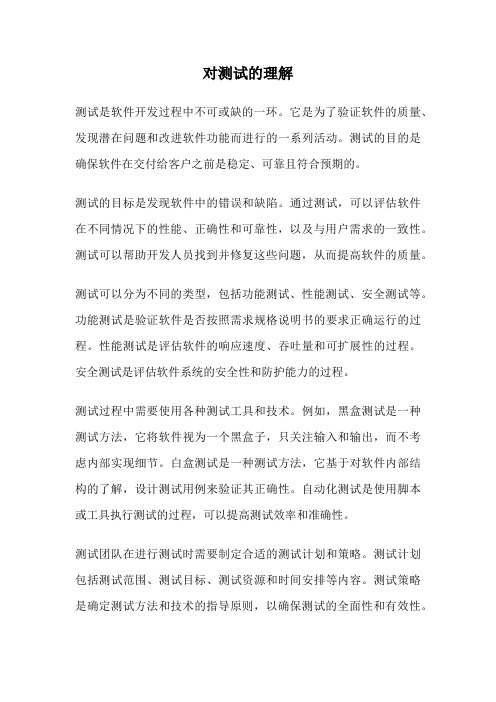 对测试的理解

测试是软件开发过程中不可或缺的一环。它是为了验证软件的质量、发现潜在问题和改进软件功能而进行的一系列活动。测试的目的是确保软件在交付给客户之前是稳定、可靠且符合预期的。

测试的目标是发现软件中的错误和缺陷。通过测试，可以评估软件在不同情况下的性能、正确性和可靠性，以及与用户需求的一致性。测试可以帮助开发人员找到并修复这些问题，从而提高软件的质量。

测试可以分为不同的类型，包括功能测试、性能测试、安全测试等。功能测试是验证软件是否按照需求规格说明书的要求正确运行的过程。性能测试是评估软件的响应速度、吞吐量和可扩展性的过程。安全测试是评估软件系统的安全性和防护能力的过程。

测试过程中需要使用各种测试工具和技术。例如，黑盒测试是一种测试方法，它将软件视为一个黑盒子，只关注输入和输出，而不考虑内部实现细节。白盒测试是一种测试方法，它基于对软件内部结构的了解，设计测试用例来验证其正确性。自动化测试是使用脚本或工具执行测试的过程，可以提高测试效率和准确性。

测试团队在进行测试时需要制定合适的测试计划和策略。测试计划包括测试范围、测试目标、测试资源和时间安排等内容。测试策略是确定测试方法和技术的指导原则，以确保测试的全面性和有效性。